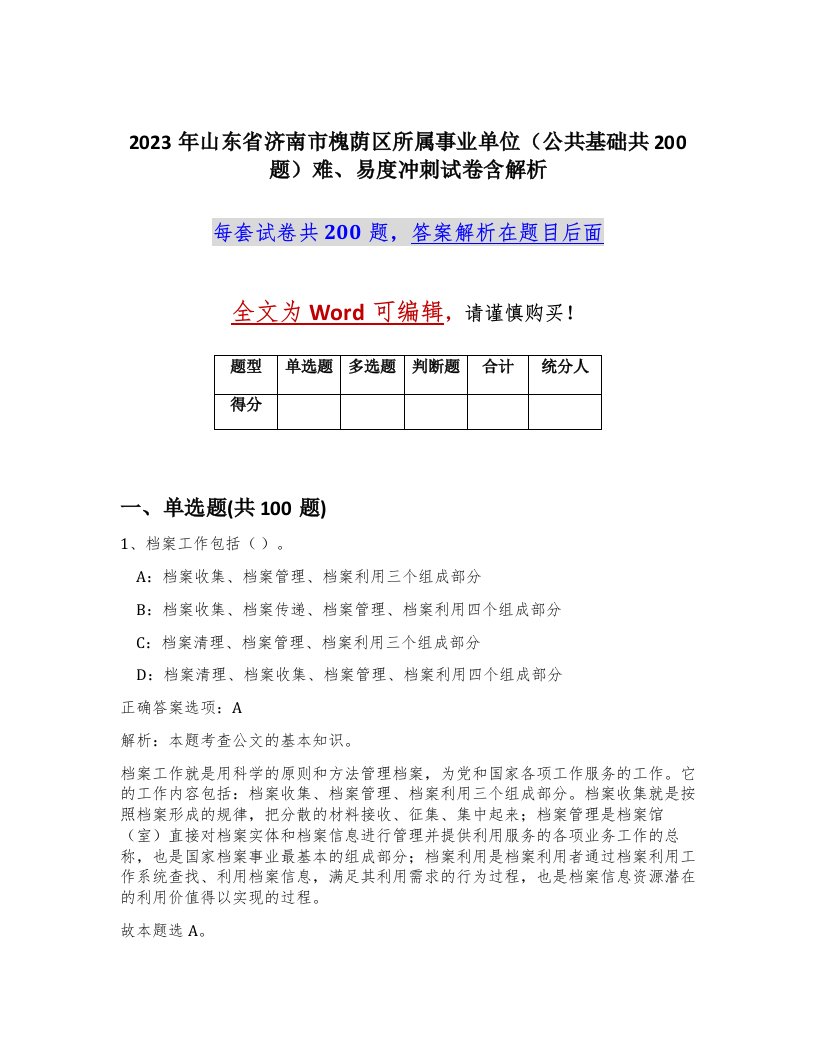 2023 年山东省济南市槐荫区所属事业单位（公共基础共 200 题）难、易度冲刺试卷含解析

每套试卷共 200 题，答案解析在题目后面

全文为 Word 可编辑，请谨慎购买！

| 题型 | 单选题 | 多选题 | 判断题 | 合计 | 统分人 |
|---|---|---|---|---|---|
| 得分 | | | | | |

一、单选题(共 100 题)

1、档案工作包括（ ）。

A：档案收集、档案管理、档案利用三个组成部分

B：档案收集、档案传递、档案管理、档案利用四个组成部分

C：档案清理、档案管理、档案利用三个组成部分

D：档案清理、档案收集、档案管理、档案利用四个组成部分

正确答案选项：A

解析：本题考查公文的基本知识。

档案工作就是用科学的原则和方法管理档案，为党和国家各项工作服务的工作。它的工作内容包括：档案收集、档案管理、档案利用三个组成部分。档案收集就是按照档案形成的规律，把分散的材料接收、征集、集中起来；档案管理是档案馆（室）直接对档案实体和档案信息进行管理并提供利用服务的各项业务工作的总称，也是国家档案事业最基本的组成部分；档案利用是档案利用者通过档案利用工作系统查找、利用档案信息，满足其利用需求的行为过程，也是档案信息资源潜在的利用价值得以实现的过程。

故本题选 A。